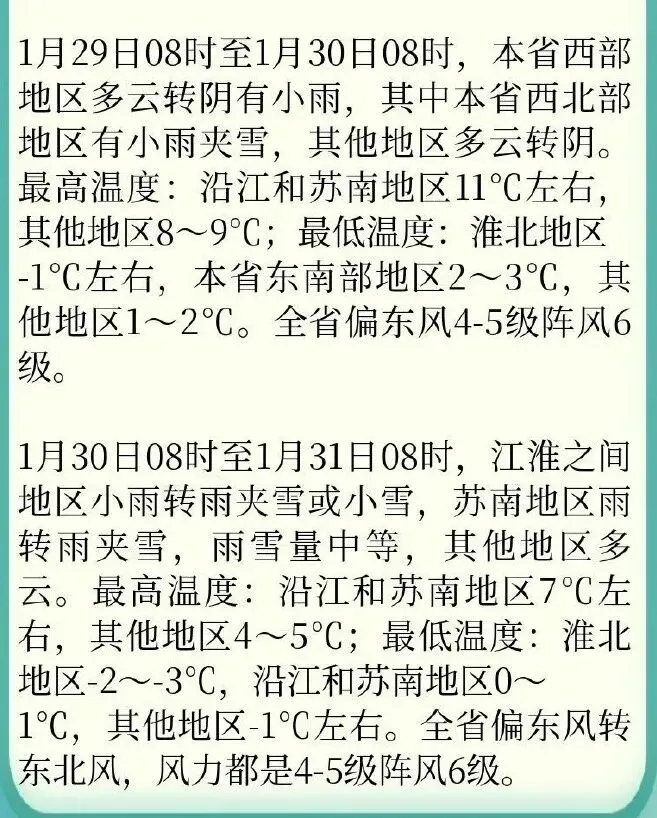 1月29日08时至1月30日08时，本省西部地区多云转阴有小雨，其中本省西北部地区有小雨夹雪，其他地区多云转阴。最高温度：沿江和苏南地区11℃左右，其他地区8～9℃；最低温度：淮北地区-1℃左右，本省东南部地区2～3℃，其他地区1～2℃。全省偏东风4-5级阵风6级。

1月30日08时至1月31日08时，江淮之间地区小雨转雨夹雪或小雪，苏南地区雨转雨夹雪，雨雪量中等，其他地区多云。最高温度：沿江和苏南地区7℃左右，其他地区4～5℃；最低温度：淮北地区-2～-3℃，沿江和苏南地区0～1℃，其他地区-1℃左右。全省偏东风转东北风，风力都是4-5级阵风6级。